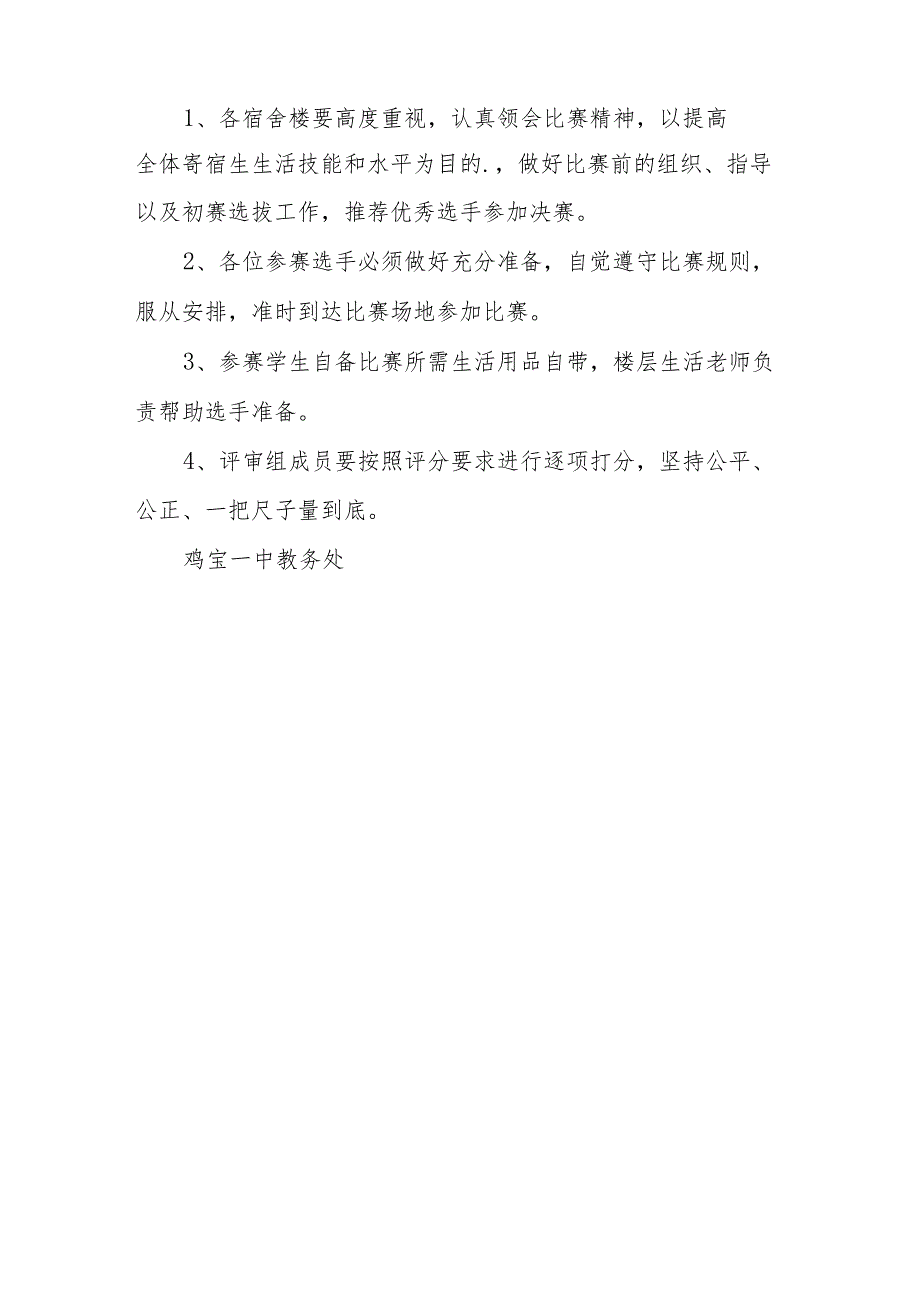 1、各宿舍楼要高度重视，认真领会比赛精神，以提高全体寄宿生生活技能和水平为目的.，做好比赛前的组织、指导以及初赛选拔工作，推荐优秀选手参加决赛。

2、各位参赛选手必须做好充分准备，自觉遵守比赛规则，服从安排，准时到达比赛场地参加比赛。

3、参赛学生自备比赛所需生活用品自带，楼层生活老师负责帮助选手准备。

4、评审组成员要按照评分要求进行逐项打分，坚持公平、公正、一把尺子量到底。

鸡宝一中教务处